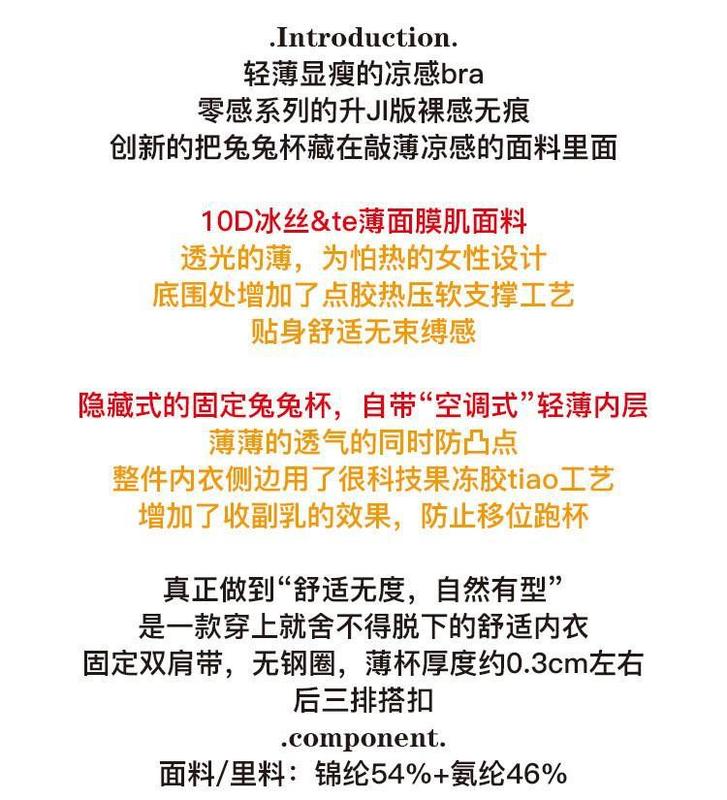 .Introduction.
轻薄显瘦的凉感bra
零感系列的升JI版裸感无痕
创新的把兔兔杯藏在敲薄凉感的面料里面

10D冰丝&te薄面膜肌面料
透光的薄，为怕热的女性设计
底围处增加了点胶热压软支撑工艺
贴身舒适无束缚感

隐藏式的固定兔兔杯，自带“空调式”轻薄内层
薄薄的透气的同时防凸点
整件内衣侧边用了很科技果冻胶tiao工艺
增加了收副乳的效果，防止移位跑杯

真正做到“舒适无度，自然有型”
是一款穿上就舍不得脱下的舒适内衣
固定双肩带，无钢圈，薄杯厚度约0.3cm左右
后三排搭扣
.component.
面料/里料：锦纶54%+氨纶46%